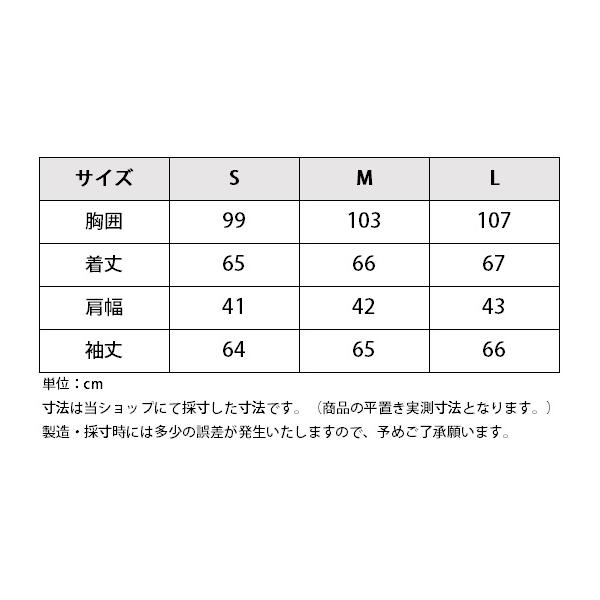 | サイズ | S | M | L |
|---|---|---|---|
| 胸囲 | 99 | 103 | 107 |
| 着丈 | 65 | 66 | 67 |
| 肩幅 | 41 | 42 | 43 |
| 袖丈 | 64 | 65 | 66 |

単位：cm
寸法は当ショップにて採寸した寸法です。（商品の平置き実測寸法となります。）
製造・採寸時には多少の誤差が発生いたしますので、予めご了承願います。